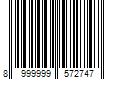 8 999999 572747